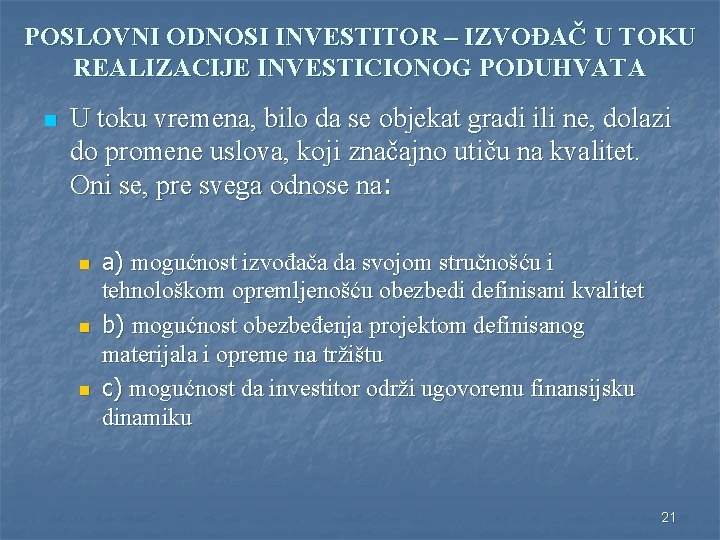 POSLOVNI ODNOSI INVESTITOR – IZVOĐAČ U TOKU REALIZACIJE INVESTICIONOG PODUHVATA

U toku vremena, bilo da se objekat gradi ili ne, dolazi do promene uslova, koji značajno utiču na kvalitet. Oni se, pre svega odnose na:

a) mogućnost izvođača da svojom stručnošću i tehnološkom opremljenošću obezbedi definisani kvalitet

b) mogućnost obezbeđenja projektom definisanog materijala i opreme na tržištu

c) mogućnost da investitor održi ugovorenu finansijsku dinamiku

21